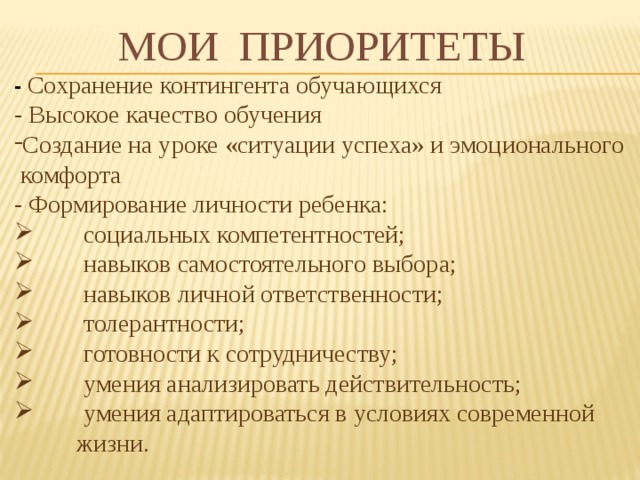 МОИ ПРИОРИТЕТЫ

- Сохранение контингента обучающихся
- Высокое качество обучения
-Создание на уроке «ситуации успеха» и эмоционального комфорта
- Формирование личности ребенка:
➢ социальных компетентностей;
➢ навыков самостоятельного выбора;
➢ навыков личной ответственности;
➢ толерантности;
➢ готовности к сотрудничеству;
➢ умения анализировать действительность;
➢ умения адаптироваться в условиях современной жизни.